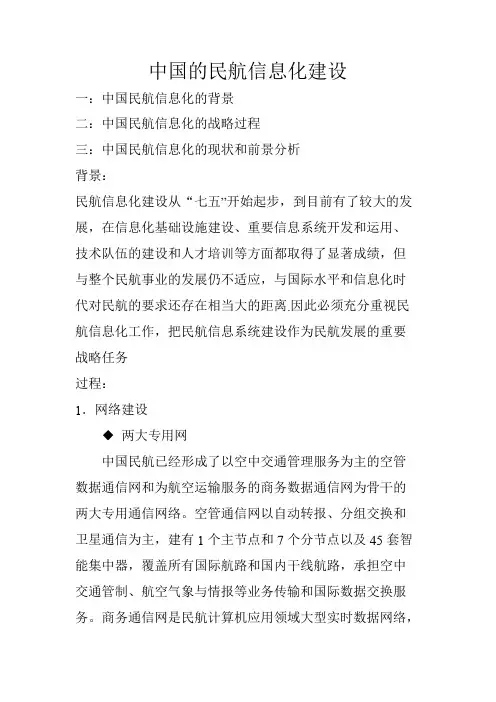 中国的民航信息化建设

一：中国民航信息化的背景

二：中国民航信息化的战略过程

三：中国民航信息化的现状和前景分析

背景：

民航信息化建设从“七五”开始起步，到目前有了较大的发展，在信息化基础设施建设、重要信息系统开发和运用、技术队伍的建设和人才培训等方面都取得了显著成绩，但与整个民航事业的发展仍不适应，与国际水平和信息化时代对民航的要求还存在相当大的距离.因此必须充分重视民航信息化工作，把民航信息系统建设作为民航发展的重要战略任务

过程：

1．网络建设

◆ 两大专用网

中国民航已经形成了以空中交通管理服务为主的空管数据通信网和为航空运输服务的商务数据通信网为骨干的两大专用通信网络。空管通信网以自动转报、分组交换和卫星通信为主，建有 1 个主节点和 7 个分节点以及 45 套智能集中器，覆盖所有国际航路和国内干线航路，承担空中交通管制、航空气象与情报等业务传输和国际数据交换服务。商务通信网是民航计算机应用领域大型实时数据网络，